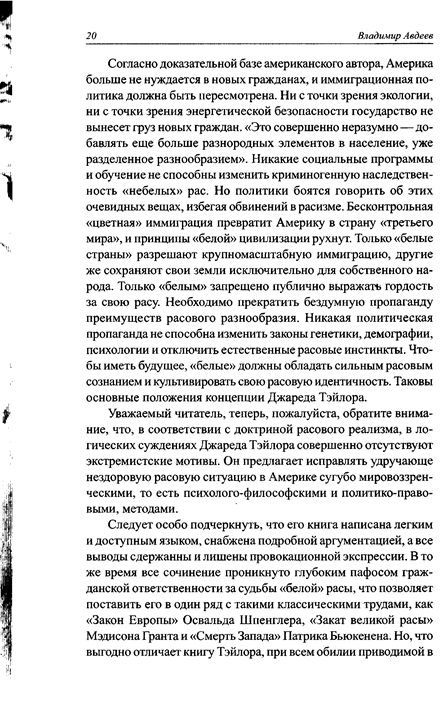 20 Владимир Авдеев

Согласно доказательной базе американского автора, Америка больше не нуждается в новых гражданах, и иммиграционная политика должна быть пересмотрена. Ни с точки зрения экологии, ни с точки зрения энергетической безопасности государство не вынесет груз новых граждан. «Это совершенно неразумно — добавлять еще больше разнородных элементов в население, уже разделенное разнообразием». Никакие социальные программы и обучение не способны изменить криминогенную наследственность «небелых» рас. Но политики боятся говорить об этих очевидных вещах, избегая обвинений в расизме. Бесконтрольная «цветная» иммиграция превратит Америку в страну «третьего мира», и принципы «белой» цивилизации рухнут. Только «белые страны» разрешают крупномасштабную иммиграцию, другие же сохраняют свои земли исключительно для собственного народа. Только «белым» запрещено публично выражать гордость за свою расу. Необходимо прекратить бездумную пропаганду преимуществ расового разнообразия. Никакая политическая пропаганда не способна изменить законы генетики, демографии, психологии и отключить естественные расовые инстинкты. Чтобы иметь будущее, «белые» должны обладать сильным расовым сознанием и культивировать свою расовую идентичность. Таковы основные положения концепции Джареда Тэйлора.

Уважаемый читатель, теперь, пожалуйста, обратите внимание, что, в соответствии с доктриной расового реализма, в логических суждениях Джареда Тэйлора совершенно отсутствуют экстремистские мотивы. Он предлагает исправлять удручающе нездоровую расовую ситуацию в Америке сугубо мировоззренческими, то есть психолого-философскими и политико-правовыми, методами.

Следует особо подчеркнуть, что его книга написана легким и доступным языком, снабжена подробной аргументацией, а все выводы сдержанны и лишены провокационной экспрессии. В то же время все сочинение проникнуто глубоким пафосом гражданской ответственности за судьбы «белой» расы, что позволяет поставить его в один ряд с такими классическими трудами, как «Закон Европы» Освальда Шпенглера, «Закат великой расы» Мэдисона Гранта и «Смерть Запада» Патрика Бьюкенена. Но, что выгодно отличает книгу Тэйлора, при всем обилии приводимой в